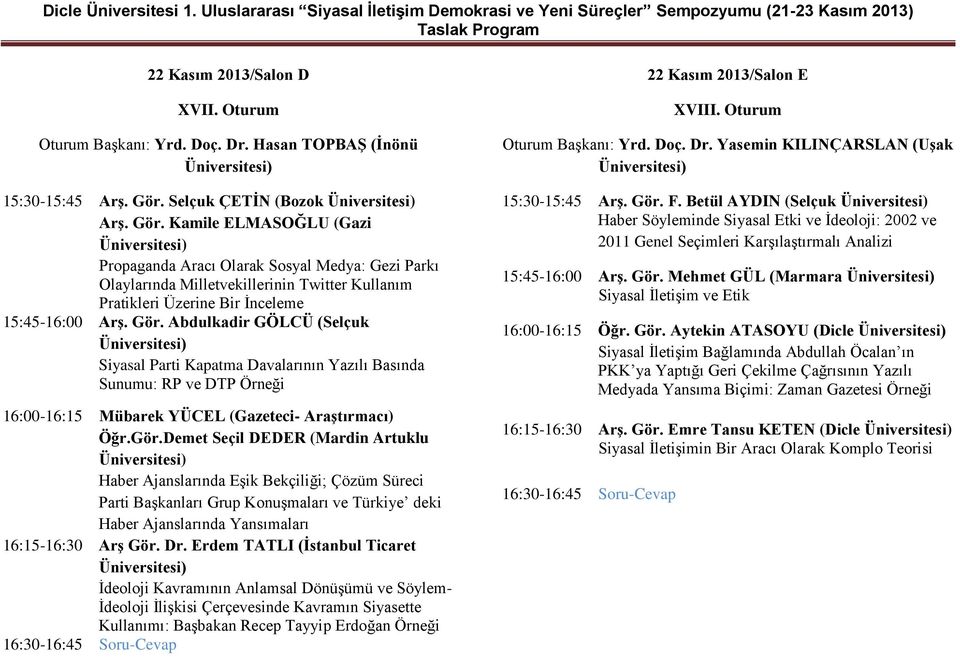 Dicle Üniversitesi 1. Uluslararası "Siyasal İletişim Demokrasi ve Yeni Süreçler" Sempozyumu (21-23 Kasım 2013)
Taslak Program

22 Kasım 2013/Salon D

XVII. Oturum

Oturum Başkanı: Yrd. Doç. Dr. Hasan TOPBAŞ (İnönü Üniversitesi)

15:30-15:45 Arş. Gör. Selçuk ÇETİN (Bozok Üniversitesi)
Arş. Gör. Kamile ELMASOĞLU (Gazi Üniversitesi)
Propaganda Aracı Olarak Sosyal Medya: Gezi Parkı Olaylarında Milletvekillerinin Twitter Kullanım Pratikleri Üzerine Bir İnceleme

15:45-16:00 Arş. Gör. Abdulkadir GÖLCÜ (Selçuk Üniversitesi)
Siyasal Parti Kapatma Davalarının Yazılı Basında Sunumu: RP ve DTP Örneği

16:00-16:15 Mübarek YÜCEL (Gazeteci- Araştırmacı)
Öğr.Gör.Demet Seçil DEDER (Mardin Artuklu Üniversitesi)
Haber Ajanslarında Eşik Bekçiliği; Çözüm Süreci Parti Başkanları Grup Konuşmaları ve Türkiye' deki Haber Ajanslarında Yansımaları

16:15-16:30 Arş Gör. Dr. Erdem TATLI (İstanbul Ticaret Üniversitesi)
İdeoloji Kavramının Anlamsal Dönüşümü ve Söylem-İdeoloji İlişkisi Çerçevesinde Kavramın Siyasette Kullanımı: Başbakan Recep Tayyip Erdoğan Örneği

16:30-16:45 Soru-Cevap

22 Kasım 2013/Salon E

XVIII. Oturum

Oturum Başkanı: Yrd. Doç. Dr. Yasemin KILINÇARSLAN (Uşak Üniversitesi)

15:30-15:45 Arş. Gör. F. Betül AYDIN (Selçuk Üniversitesi)
Haber Söyleminde Siyasal Etki ve İdeoloji: 2002 ve 2011 Genel Seçimleri Karşılaştırmalı Analizi

15:45-16:00 Arş. Gör. Mehmet GÜL (Marmara Üniversitesi)
Siyasal İletişim ve Etik

16:00-16:15 Öğr. Gör. Aytekin ATASOYU (Dicle Üniversitesi)
Siyasal İletişim Bağlamında Abdullah Öcalan'ın PKK'ya Yaptığı Geri Çekilme Çağrısının Yazılı Medyada Yansıma Biçimi: Zaman Gazetesi Örneği

16:15-16:30 Arş. Gör. Emre Tansu KETEN (Dicle Üniversitesi)
Siyasal İletişimin Bir Aracı Olarak Komplo Teorisi

16:30-16:45 Soru-Cevap